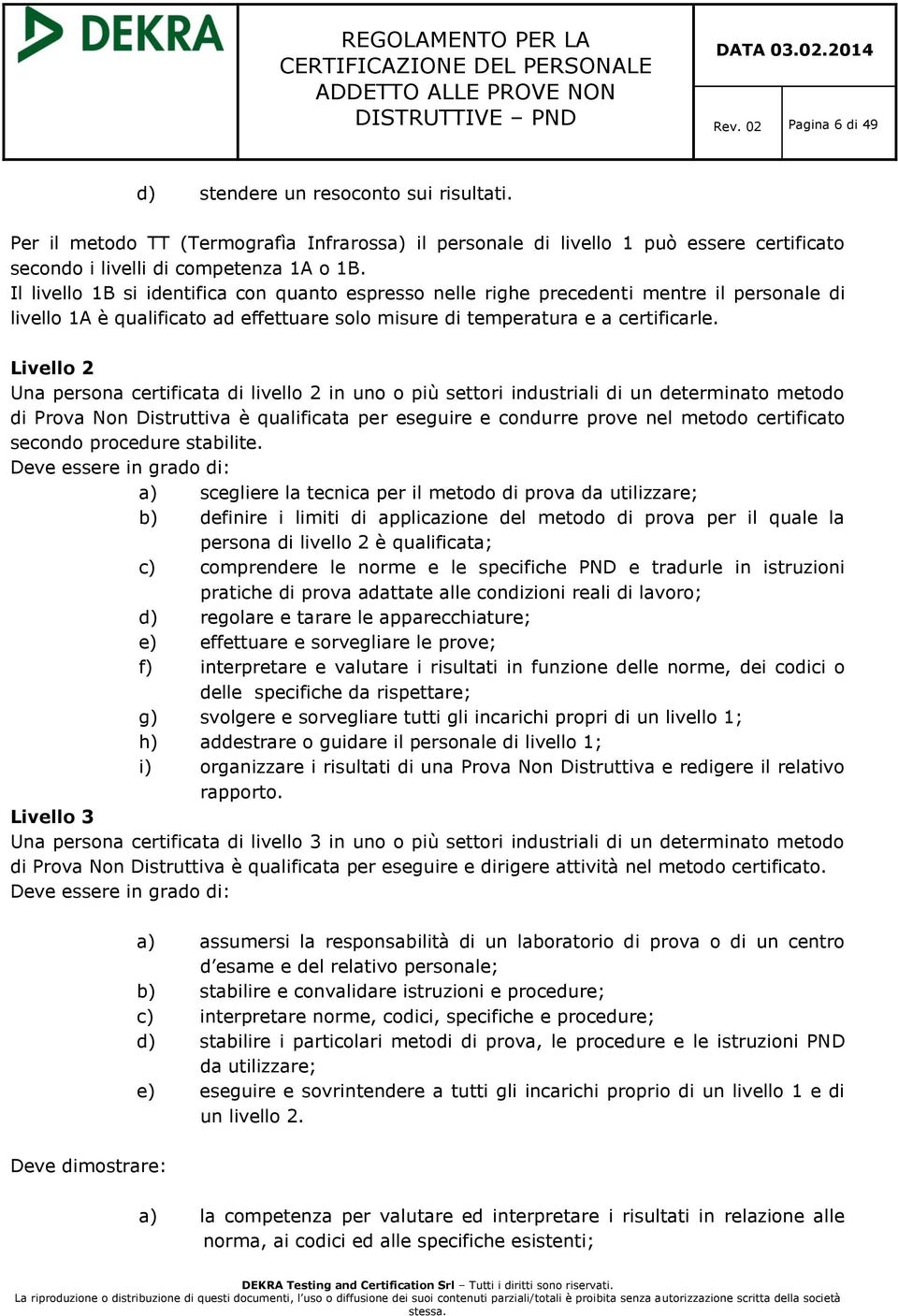 DEKRA

REGOLAMENTO PER LA CERTIFICAZIONE DEL PERSONALE ADDETTO ALLE PROVE NON DISTRUTTIVE – PND

DATA 03.02.2014

Rev. 02

Pagina 6 di 49

d) stendere un resoconto sui risultati.

Per il metodo TT (Termografìa Infrarossa) il personale di livello 1 può essere certificato secondo i livelli di competenza 1A o 1B.
Il livello 1B si identifica con quanto espresso nelle righe precedenti mentre il personale di livello 1A è qualificato ad effettuare solo misure di temperatura e a certificarle.

Livello 2
Una persona certificata di livello 2 in uno o più settori industriali di un determinato metodo di Prova Non Distruttiva è qualificata per eseguire e condurre prove nel metodo certificato secondo procedure stabilite.
Deve essere in grado di:
a) scegliere la tecnica per il metodo di prova da utilizzare;
b) definire i limiti di applicazione del metodo di prova per il quale la persona di livello 2 è qualificata;
c) comprendere le norme e le specifiche PND e tradurle in istruzioni pratiche di prova adattate alle condizioni reali di lavoro;
d) regolare e tarare le apparecchiature;
e) effettuare e sorvegliare le prove;
f) interpretare e valutare i risultati in funzione delle norme, dei codici o delle specifiche da rispettare;
g) svolgere e sorvegliare tutti gli incarichi propri di un livello 1;
h) addestrare o guidare il personale di livello 1;
i) organizzare i risultati di una Prova Non Distruttiva e redigere il relativo rapporto.
Livello 3
Una persona certificata di livello 3 in uno o più settori industriali di un determinato metodo di Prova Non Distruttiva è qualificata per eseguire e dirigere attività nel metodo certificato.
Deve essere in grado di:

a) assumersi la responsabilità di un laboratorio di prova o di un centro d’esame e del relativo personale;
b) stabilire e convalidare istruzioni e procedure;
c) interpretare norme, codici, specifiche e procedure;
d) stabilire i particolari metodi di prova, le procedure e le istruzioni PND da utilizzare;
e) eseguire e sovrintendere a tutti gli incarichi proprio di un livello 1 e di un livello 2.

Deve dimostrare:

a) la competenza per valutare ed interpretare i risultati in relazione alle norma, ai codici ed alle specifiche esistenti;

DEKRA Testing and Certification Srl – Tutti i diritti sono riservati.
La riproduzione o distribuzione di questi documenti, l’uso o diffusione dei suoi contenuti parziali/totali è proibita senza autorizzazione scritta della società stessa.